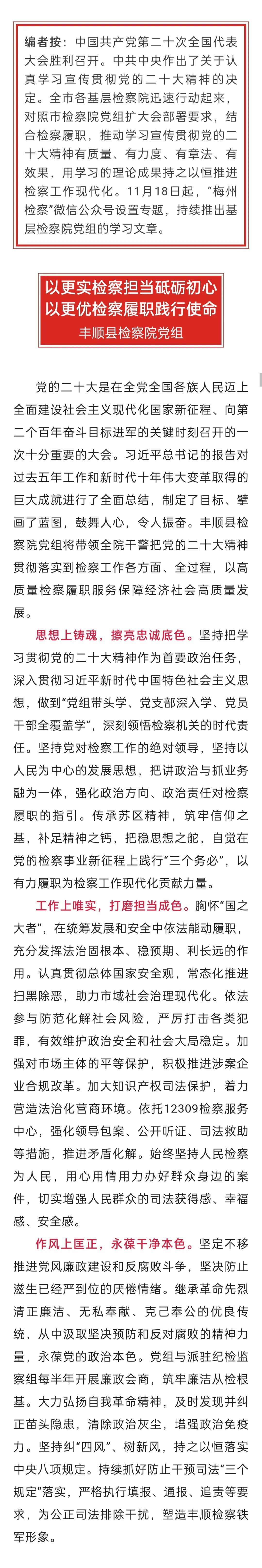 编者按：中国共产党第二十次全国代表大会胜利召开。中共中央作出了关于认真学习宣传贯彻党的二十大精神的决定。全市各基层检察院迅速行动起来，对照市检察院党组扩大会部署要求，结合检察履职，推动学习宣传贯彻党的二十大精神有质量、有力度、有章法、有效果，用学习的理论成果持之以恒推进检察工作现代化。11月18日起，“梅州检察”微信公众号设置专题，持续推出基层检察院党组的学习文章。

以更实检察担当砥砺初心
以更优检察履职践行使命
丰顺县检察院党组

党的二十大是在全党全国各族人民迈上全面建设社会主义现代化国家新征程、向第二个百年奋斗目标进军的关键时刻召开的一次十分重要的大会。习近平总书记的报告对过去五年工作和新时代十年伟大变革取得的巨大成就进行了全面总结，制定了目标、擘画了蓝图，鼓舞人心，令人振奋。丰顺县检察院党组将带领全院干警把党的二十大精神贯彻落实到检察工作各方面、全过程，以高质量检察履职服务保障经济社会高质量发展。

思想上铸魂，擦亮忠诚底色。坚持把学习贯彻党的二十大精神作为首要政治任务，深入贯彻习近平新时代中国特色社会主义思想，做到“党组带头学、党支部深入学、党员干部全覆盖学”，深刻领悟检察机关的时代责任。坚持党对检察工作的绝对领导，坚持以人民为中心的发展思想，把讲政治与抓业务融为一体，强化政治方向、政治责任对检察履职的指引。传承苏区精神，筑牢信仰之基，补足精神之钙，把稳思想之舵，自觉在党的检察事业新征程上践行“三个务必”，以有力履职为检察工作现代化贡献力量。

工作上唯实，打磨担当成色。胸怀“国之大者”，在统筹发展和安全中依法能动履职，充分发挥法治固根本、稳预期、利长远的作用。认真贯彻总体国家安全观，常态化推进扫黑除恶，助力市域社会治理现代化。依法参与防范化解社会风险，严厉打击各类犯罪，有效维护政治安全和社会大局稳定。加强对市场主体的平等保护，积极推进涉案企业合规改革。加大知识产权司法保护，着力营造法治化营商环境。依托12309检察服务中心，强化领导包案、公开听证、司法救助等措施，推进矛盾化解。始终坚持人民检察为人民，用心用情用力办好群众身边的案件，切实增强人民群众的司法获得感、幸福感、安全感。

作风上匡正，永葆干净本色。坚定不移推进党风廉政建设和反腐败斗争，坚决防止滋生已经严到位的厌倦情绪。继承革命先烈清正廉洁、无私奉献、克己奉公的优良传统，从中汲取坚决预防和反对腐败的精神力量，永葆党的政治本色。党组与派驻纪检监察组每半年开展廉政会商，筑牢廉洁从检根基。大力弘扬自我革命精神，及时发现并纠正苗头隐患，清除政治灰尘，增强政治免疫力。坚持纠“四风”、树新风，持之以恒落实中央八项规定。持续抓好防止干预司法“三个规定”落实，严格执行填报、通报、追责等要求，为公正司法排除干扰，塑造丰顺检察铁军形象。